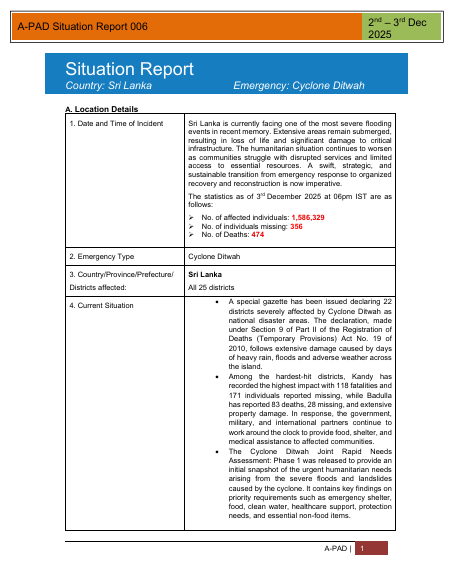 A-PAD Situation Report 006

$2^{nd}$ – $3^{rd}$ Dec 2025

Situation Report

Country: Sri Lanka Emergency: Cyclone Ditwah

A. Location Details

| 1. Date and Time of Incident | Sri Lanka is currently facing one of the most severe flooding events in recent memory. Extensive areas remain submerged, resulting in loss of life and significant damage to critical infrastructure. The humanitarian situation continues to worsen as communities struggle with disrupted services and limited access to essential resources. A swift, strategic, and sustainable transition from emergency response to organized recovery and reconstruction is now imperative. The statistics as of $3^{rd}$ December 2025 at 06pm IST are as follows: ➢ No. of affected individuals: 1,586,329 ➢ No. of individuals missing: 356 ➢ No. of Deaths: 474 |
|---|---|
| 2. Emergency Type | Cyclone Ditwah |
| 3. Country/Province/Prefecture/ Districts affected: | Sri Lanka All 25 districts |
| 4. Current Situation | • A special gazette has been issued declaring 22 districts severely affected by Cyclone Ditwah as national disaster areas. The declaration, made under Section 9 of Part II of the Registration of Deaths (Temporary Provisions) Act No. 19 of 2010, follows extensive damage caused by days of heavy rain, floods and adverse weather across the island. • Among the hardest-hit districts, Kandy has recorded the highest impact with 118 fatalities and 171 individuals reported missing, while Badulla has reported 83 deaths, 28 missing, and extensive property damage. In response, the government, military, and international partners continue to work around the clock to provide food, shelter, and medical assistance to affected communities. • The Cyclone Ditwah Joint Rapid Needs Assessment: Phase 1 was released to provide an initial snapshot of the urgent humanitarian needs arising from the severe floods and landslides caused by the cyclone. It contains key findings on priority requirements such as emergency shelter, food, clean water, healthcare support, protection needs, and essential non-food items. |

A-PAD | 1